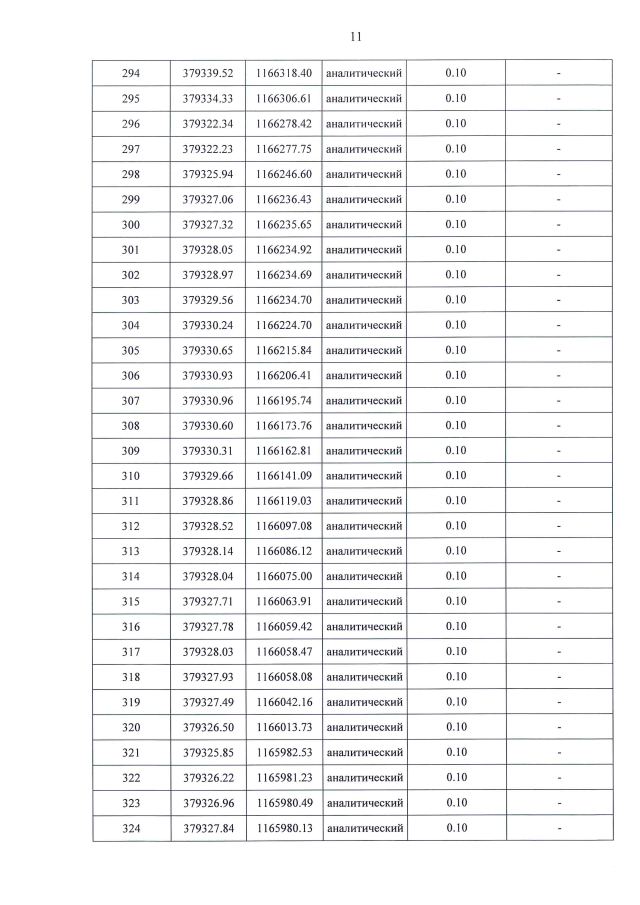 11

| 294 | 379339.52 | 1166318.40 | аналитический | 0.10 | - |
|---|---|---|---|---|---|
| 295 | 379334.33 | 1166306.61 | аналитический | 0.10 | - |
| 296 | 379322.34 | 1166278.42 | аналитический | 0.10 | - |
| 297 | 379322.23 | 1166277.75 | аналитический | 0.10 | - |
| 298 | 379325.94 | 1166246.60 | аналитический | 0.10 | - |
| 299 | 379327.06 | 1166236.43 | аналитический | 0.10 | - |
| 300 | 379327.32 | 1166235.65 | аналитический | 0.10 | - |
| 301 | 379328.05 | 1166234.92 | аналитический | 0.10 | - |
| 302 | 379328.97 | 1166234.69 | аналитический | 0.10 | - |
| 303 | 379329.56 | 1166234.70 | аналитический | 0.10 | - |
| 304 | 379330.24 | 1166224.70 | аналитический | 0.10 | - |
| 305 | 379330.65 | 1166215.84 | аналитический | 0.10 | - |
| 306 | 379330.93 | 1166206.41 | аналитический | 0.10 | - |
| 307 | 379330.96 | 1166195.74 | аналитический | 0.10 | - |
| 308 | 379330.60 | 1166173.76 | аналитический | 0.10 | - |
| 309 | 379330.31 | 1166162.81 | аналитический | 0.10 | - |
| 310 | 379329.66 | 1166141.09 | аналитический | 0.10 | - |
| 311 | 379328.86 | 1166119.03 | аналитический | 0.10 | - |
| 312 | 379328.52 | 1166097.08 | аналитический | 0.10 | - |
| 313 | 379328.14 | 1166086.12 | аналитический | 0.10 | - |
| 314 | 379328.04 | 1166075.00 | аналитический | 0.10 | - |
| 315 | 379327.71 | 1166063.91 | аналитический | 0.10 | - |
| 316 | 379327.78 | 1166059.42 | аналитический | 0.10 | - |
| 317 | 379328.03 | 1166058.47 | аналитический | 0.10 | - |
| 318 | 379327.93 | 1166058.08 | аналитический | 0.10 | - |
| 319 | 379327.49 | 1166042.16 | аналитический | 0.10 | - |
| 320 | 379326.50 | 1166013.73 | аналитический | 0.10 | - |
| 321 | 379325.85 | 1165982.53 | аналитический | 0.10 | - |
| 322 | 379326.22 | 1165981.23 | аналитический | 0.10 | - |
| 323 | 379326.96 | 1165980.49 | аналитический | 0.10 | - |
| 324 | 379327.84 | 1165980.13 | аналитический | 0.10 | - |